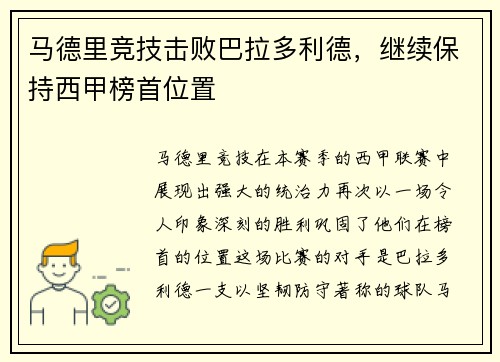 马德里竞技击败巴拉多利德，继续保持西甲榜首位置

马德里竞技在本赛季的西甲联赛中展现出强大的统治力再次以一场令人印象深刻的胜利巩固了他们在榜首的位置这场比赛的对手是巴拉多利德一支以坚韧防守著称的球队马